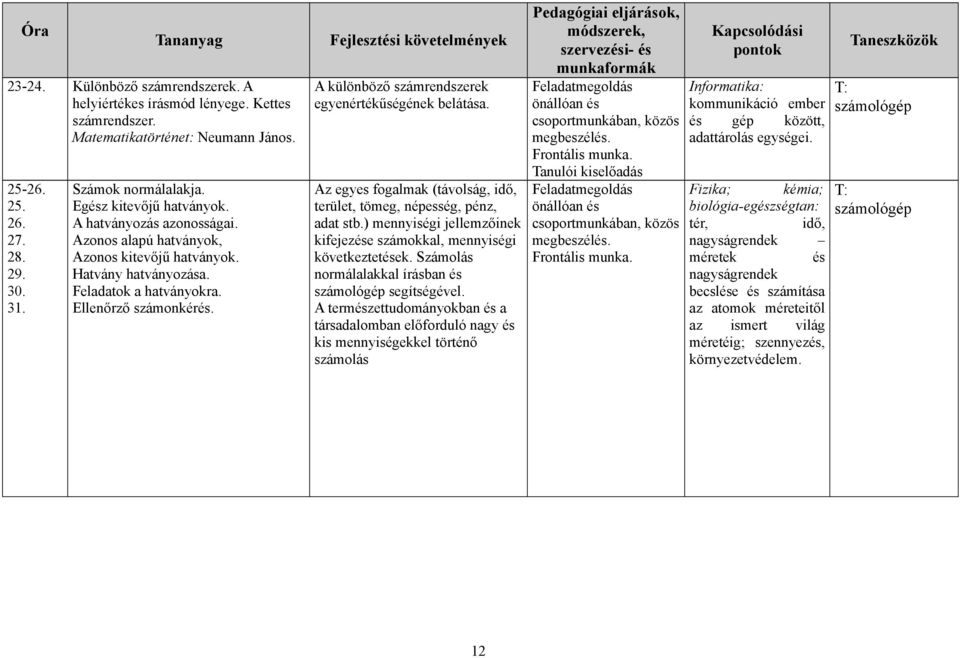 | Óra | Tananyag | Fejlesztési követelmények | Pedagógiai eljárások, módszerek, szervezési- és munkaformák | Kapcsolódási pontok | Taneszközök |
|---|---|---|---|---|---|
| 23-24. | Különböző számrendszerek. A helyiértékes írásmód lényege. Kettes számrendszer. Matematikatörténet: Neumann János. | A különböző számrendszerek egyenértékűségének belátása. | Feladatmegoldás önállóan és csoportmunkában, közös megbeszélés. Frontális munka. Tanulói kiselőadás | Informatika: kommunikáció ember és gép között, adattárolás egységei. | T: számológép |
| 25-26. 25. 26. 27. 28. 29. 30. 31. | Számok normálalakja. Egész kitevőjű hatványok. A hatványozás azonosságai. Azonos alapú hatványok, Azonos kitevőjű hatványok. Hatvány hatványozása. Feladatok a hatványokra. Ellenőrző számonkérés. | Az egyes fogalmak (távolság, idő, terület, tömeg, népesség, pénz, adat stb.) mennyiségi jellemzőinek kifejezése számokkal, mennyiségi következtetések. Számolás normálalakkal írásban és számológép segítségével. A természettudományokban és a társadalomban előforduló nagy és kis mennyiségekkel történő számolás | Feladatmegoldás önállóan és csoportmunkában, közös megbeszélés. Frontális munka. | Fizika; kémia; biológia-egészségtan: tér, idő, nagyságrendek – méretek és nagyságrendek becslése és számítása az atomok méreteitől az ismert világ méretéig; szennyezés, környezetvédelem. | T: számológép |

12